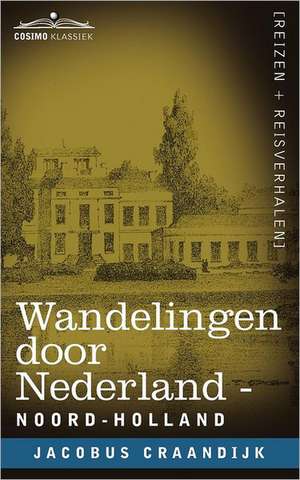 COSIMO KLASSIEK

[REIZEN + REISVERHALEN]

Wandelingen door Nederland -

NOORD-HOLLAND

JACOBUS CRAANDIJK